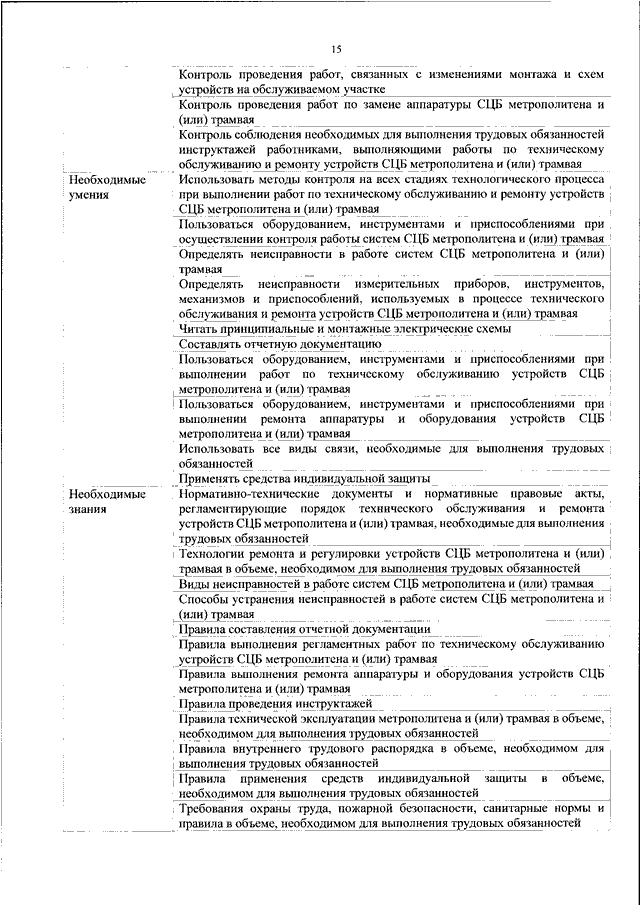 15

| | |
|---|---|
| | Контроль проведения работ, связанных с изменениями монтажа и схем устройств на обслуживаемом участке |
| | Контроль проведения работ по замене аппаратуры СЦБ метрополитена и (или) трамвая |
| | Контроль соблюдения необходимых для выполнения трудовых обязанностей инструктажей работниками, выполняющими работы по техническому обслуживанию и ремонту устройств СЦБ метрополитена и (или) трамвая |
| Необходимые умения | Использовать методы контроля на всех стадиях технологического процесса при выполнении работ по техническому обслуживанию и ремонту устройств СЦБ метрополитена и (или) трамвая |
| | Пользоваться оборудованием, инструментами и приспособлениями при осуществлении контроля работы систем СЦБ метрополитена и (или) трамвая |
| | Определять неисправности в работе систем СЦБ метрополитена и (или) трамвая |
| | Определять неисправности измерительных приборов, инструментов, механизмов и приспособлений, используемых в процессе технического обслуживания и ремонта устройств СЦБ метрополитена и (или) трамвая |
| | Читать принципиальные и монтажные электрические схемы |
| | Составлять отчетную документацию |
| | Пользоваться оборудованием, инструментами и приспособлениями при выполнении работ по техническому обслуживанию устройств СЦБ метрополитена и (или) трамвая |
| | Пользоваться оборудованием, инструментами и приспособлениями при выполнении ремонта аппаратуры и оборудования устройств СЦБ метрополитена и (или) трамвая |
| | Использовать все виды связи, необходимые для выполнения трудовых обязанностей |
| | Применять средства индивидуальной защиты |
| Необходимые знания | Нормативно-технические документы и нормативные правовые акты, регламентирующие порядок технического обслуживания и ремонта устройств СЦБ метрополитена и (или) трамвая, необходимые для выполнения трудовых обязанностей |
| | Технологии ремонта и регулировки устройств СЦБ метрополитена и (или) трамвая в объеме, необходимом для выполнения трудовых обязанностей |
| | Виды неисправностей в работе систем СЦБ метрополитена и (или) трамвая |
| | Способы устранения неисправностей в работе систем СЦБ метрополитена и (или) трамвая |
| | Правила составления отчетной документации |
| | Правила выполнения регламентных работ по техническому обслуживанию устройств СЦБ метрополитена и (или) трамвая |
| | Правила выполнения ремонта аппаратуры и оборудования устройств СЦБ метрополитена и (или) трамвая |
| | Правила проведения инструктажей |
| | Правила технической эксплуатации метрополитена и (или) трамвая в объеме, необходимом для выполнения трудовых обязанностей |
| | Правила внутреннего трудового распорядка в объеме, необходимом для выполнения трудовых обязанностей |
| | Правила применения средств индивидуальной защиты в объеме, необходимом для выполнения трудовых обязанностей |
| | Требования охраны труда, пожарной безопасности, санитарные нормы и правила в объеме, необходимом для выполнения трудовых обязанностей |